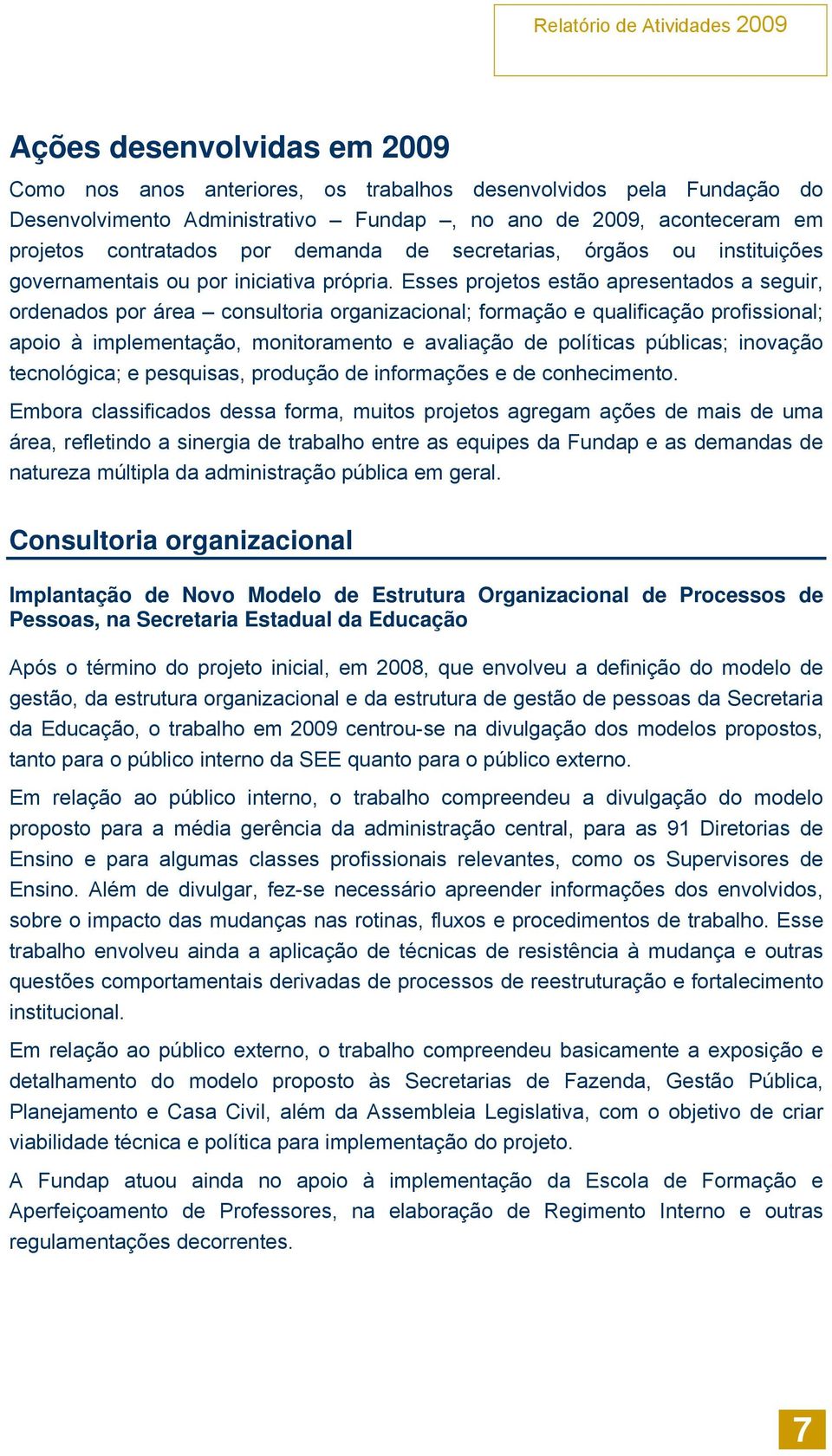 Relatório de Atividades 2009

Ações desenvolvidas em 2009

Como nos anos anteriores, os trabalhos desenvolvidos pela Fundação do Desenvolvimento Administrativo – Fundap –, no ano de 2009, aconteceram em projetos contratados por demanda de secretarias, órgãos ou instituições governamentais ou por iniciativa própria. Esses projetos estão apresentados a seguir, ordenados por área – consultoria organizacional; formação e qualificação profissional; apoio à implementação, monitoramento e avaliação de políticas públicas; inovação tecnológica; e pesquisas, produção de informações e de conhecimento.

Embora classificados dessa forma, muitos projetos agregam ações de mais de uma área, refletindo a sinergia de trabalho entre as equipes da Fundap e as demandas de natureza múltipla da administração pública em geral.

Consultoria organizacional

Implantação de Novo Modelo de Estrutura Organizacional de Processos de Pessoas, na Secretaria Estadual da Educação

Após o término do projeto inicial, em 2008, que envolveu a definição do modelo de gestão, da estrutura organizacional e da estrutura de gestão de pessoas da Secretaria da Educação, o trabalho em 2009 centrou-se na divulgação dos modelos propostos, tanto para o público interno da SEE quanto para o público externo.

Em relação ao público interno, o trabalho compreendeu a divulgação do modelo proposto para a média gerência da administração central, para as 91 Diretorias de Ensino e para algumas classes profissionais relevantes, como os Supervisores de Ensino. Além de divulgar, fez-se necessário apreender informações dos envolvidos, sobre o impacto das mudanças nas rotinas, fluxos e procedimentos de trabalho. Esse trabalho envolveu ainda a aplicação de técnicas de resistência à mudança e outras questões comportamentais derivadas de processos de reestruturação e fortalecimento institucional.

Em relação ao público externo, o trabalho compreendeu basicamente a exposição e detalhamento do modelo proposto às Secretarias de Fazenda, Gestão Pública, Planejamento e Casa Civil, além da Assembleia Legislativa, com o objetivo de criar viabilidade técnica e política para implementação do projeto.

A Fundap atuou ainda no apoio à implementação da Escola de Formação e Aperfeiçoamento de Professores, na elaboração de Regimento Interno e outras regulamentações decorrentes.

7